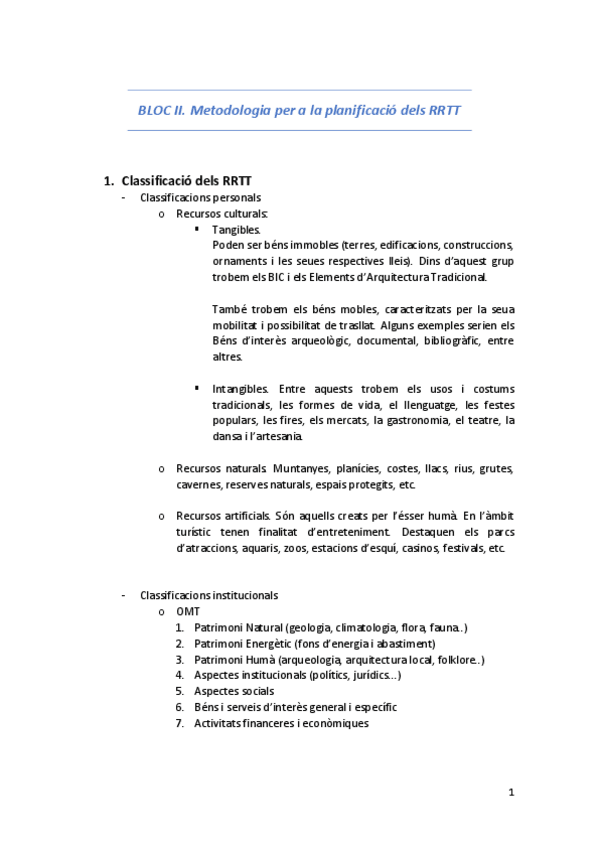 BLOC II. Metodologia per a la planificació dels RRTT

1. Classificació dels RRTT

- Classificacions personals
  o Recursos culturals:
    ▪ Tangibles.
      Poden ser béns immobles (terres, edificacions, construccions, ornaments i les seues respectives lleis). Dins d'aquest grup trobem els BIC i els Elements d'Arquitectura Tradicional.

      També trobem els béns mobles, caracteritzats per la seua mobilitat i possibilitat de trasllat. Alguns exemples serien els Béns d'interès arqueològic, documental, bibliogràfic, entre altres.

    ▪ Intangibles. Entre aquests trobem els usos i costums tradicionals, les formes de vida, el llenguatge, les festes populars, les fires, els mercats, la gastronomia, el teatre, la dansa i l'artesania.

  o Recursos naturals. Muntanyes, planícies, costes, llacs, rius, grutes, cavernes, reserves naturals, espais protegits, etc.

  o Recursos artificials. Són aquells creats per l'ésser humà. En l'àmbit turístic tenen finalitat d'entreteniment. Destaquen els parcs d'atraccions, aquaris, zoos, estacions d'esquí, casinos, festivals, etc.

- Classificacions institucionals
  o OMT
    1. Patrimoni Natural (geologia, climatologia, flora, fauna..)
    2. Patrimoni Energètic (fons d'energia i abastiment)
    3. Patrimoni Humà (arqueologia, arquitectura local, folklore..)
    4. Aspectes institucionals (polítics, jurídics...)
    5. Aspectes socials
    6. Béns i serveis d'interès general i específic
    7. Activitats financeres i econòmiques

1